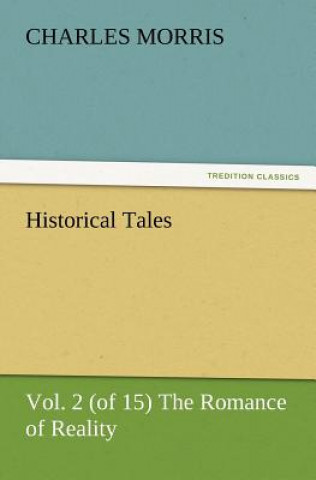 CHARLES MORRIS

TREDITION CLASSICS

Historical Tales

Vol. 2 (of 15) The Romance of Reality